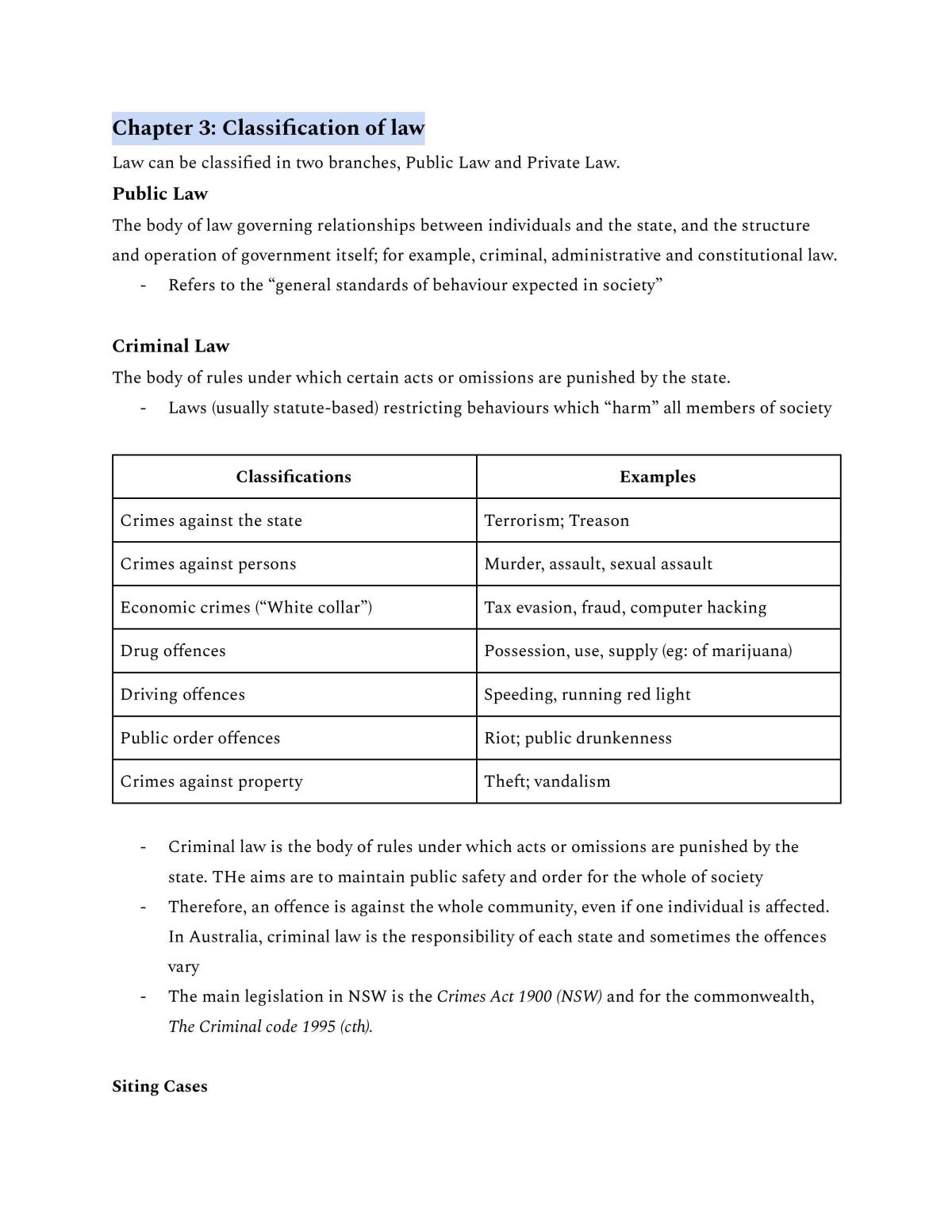 Chapter 3: Classification of law

Law can be classified in two branches, Public Law and Private Law.

Public Law

The body of law governing relationships between individuals and the state, and the structure and operation of government itself; for example, criminal, administrative and constitutional law.

- Refers to the "general standards of behaviour expected in society"

Criminal Law

The body of rules under which certain acts or omissions are punished by the state.

- Laws (usually statute-based) restricting behaviours which "harm" all members of society

| Classifications | Examples |
|---|---|
| Crimes against the state | Terrorism; Treason |
| Crimes against persons | Murder, assault, sexual assault |
| Economic crimes ("White collar") | Tax evasion, fraud, computer hacking |
| Drug offences | Possession, use, supply (eg: of marijuana) |
| Driving offences | Speeding, running red light |
| Public order offences | Riot; public drunkenness |
| Crimes against property | Theft; vandalism |

- Criminal law is the body of rules under which acts or omissions are punished by the state. THe aims are to maintain public safety and order for the whole of society
- Therefore, an offence is against the whole community, even if one individual is affected. In Australia, criminal law is the responsibility of each state and sometimes the offences vary
- The main legislation in NSW is the Crimes Act 1900 (NSW) and for the commonwealth, The Criminal code 1995 (cth).

Siting Cases